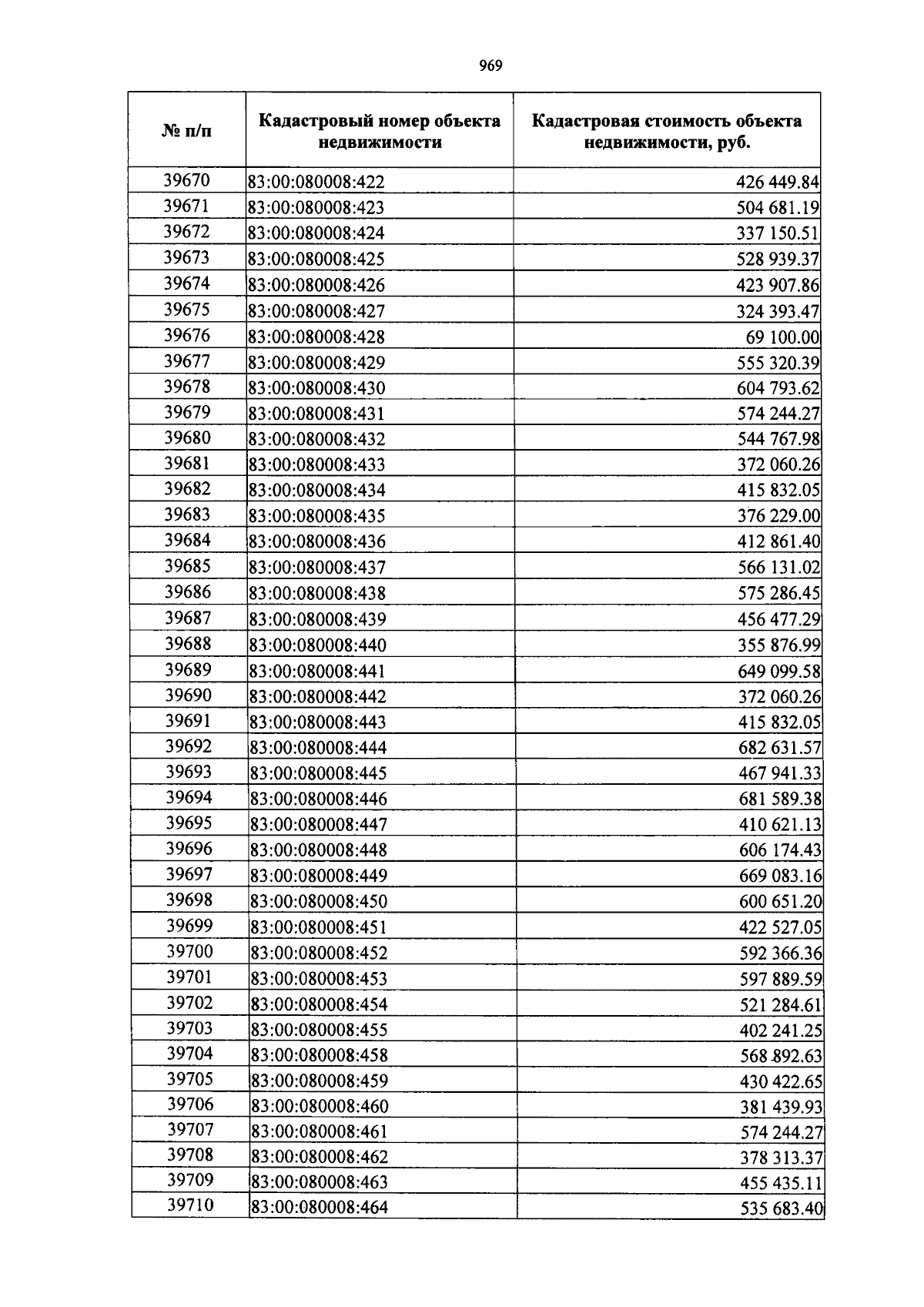 969

| № п/п | Кадастровый номер объекта недвижимости | Кадастровая стоимость объекта недвижимости, руб. |
|---|---|---|
| 39670 | 83:00:080008:422 | 426 449.84 |
| 39671 | 83:00:080008:423 | 504 681.19 |
| 39672 | 83:00:080008:424 | 337 150.51 |
| 39673 | 83:00:080008:425 | 528 939.37 |
| 39674 | 83:00:080008:426 | 423 907.86 |
| 39675 | 83:00:080008:427 | 324 393.47 |
| 39676 | 83:00:080008:428 | 69 100.00 |
| 39677 | 83:00:080008:429 | 555 320.39 |
| 39678 | 83:00:080008:430 | 604 793.62 |
| 39679 | 83:00:080008:431 | 574 244.27 |
| 39680 | 83:00:080008:432 | 544 767.98 |
| 39681 | 83:00:080008:433 | 372 060.26 |
| 39682 | 83:00:080008:434 | 415 832.05 |
| 39683 | 83:00:080008:435 | 376 229.00 |
| 39684 | 83:00:080008:436 | 412 861.40 |
| 39685 | 83:00:080008:437 | 566 131.02 |
| 39686 | 83:00:080008:438 | 575 286.45 |
| 39687 | 83:00:080008:439 | 456 477.29 |
| 39688 | 83:00:080008:440 | 355 876.99 |
| 39689 | 83:00:080008:441 | 649 099.58 |
| 39690 | 83:00:080008:442 | 372 060.26 |
| 39691 | 83:00:080008:443 | 415 832.05 |
| 39692 | 83:00:080008:444 | 682 631.57 |
| 39693 | 83:00:080008:445 | 467 941.33 |
| 39694 | 83:00:080008:446 | 681 589.38 |
| 39695 | 83:00:080008:447 | 410 621.13 |
| 39696 | 83:00:080008:448 | 606 174.43 |
| 39697 | 83:00:080008:449 | 669 083.16 |
| 39698 | 83:00:080008:450 | 600 651.20 |
| 39699 | 83:00:080008:451 | 422 527.05 |
| 39700 | 83:00:080008:452 | 592 366.36 |
| 39701 | 83:00:080008:453 | 597 889.59 |
| 39702 | 83:00:080008:454 | 521 284.61 |
| 39703 | 83:00:080008:455 | 402 241.25 |
| 39704 | 83:00:080008:458 | 568 892.63 |
| 39705 | 83:00:080008:459 | 430 422.65 |
| 39706 | 83:00:080008:460 | 381 439.93 |
| 39707 | 83:00:080008:461 | 574 244.27 |
| 39708 | 83:00:080008:462 | 378 313.37 |
| 39709 | 83:00:080008:463 | 455 435.11 |
| 39710 | 83:00:080008:464 | 535 683.40 |